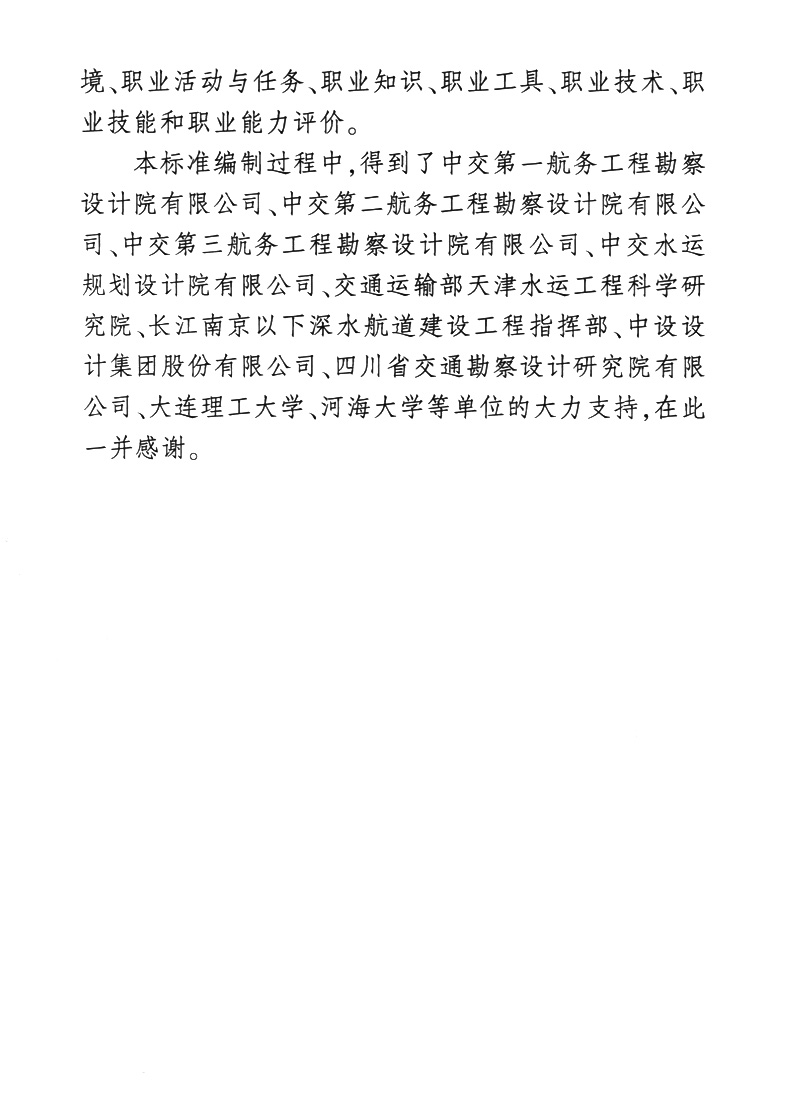 境、职业活动与任务、职业知识、职业工具、职业技术、职业技能和职业能力评价。

本标准编制过程中，得到了中交第一航务工程勘察设计院有限公司、中交第二航务工程勘察设计院有限公司、中交第三航务工程勘察设计院有限公司、中交水运规划设计院有限公司、交通运输部天津水运工程科学研究院、长江南京以下深水航道建设工程指挥部、中设设计集团股份有限公司、四川省交通勘察设计研究院有限公司、大连理工大学、河海大学等单位的大力支持，在此一并感谢。